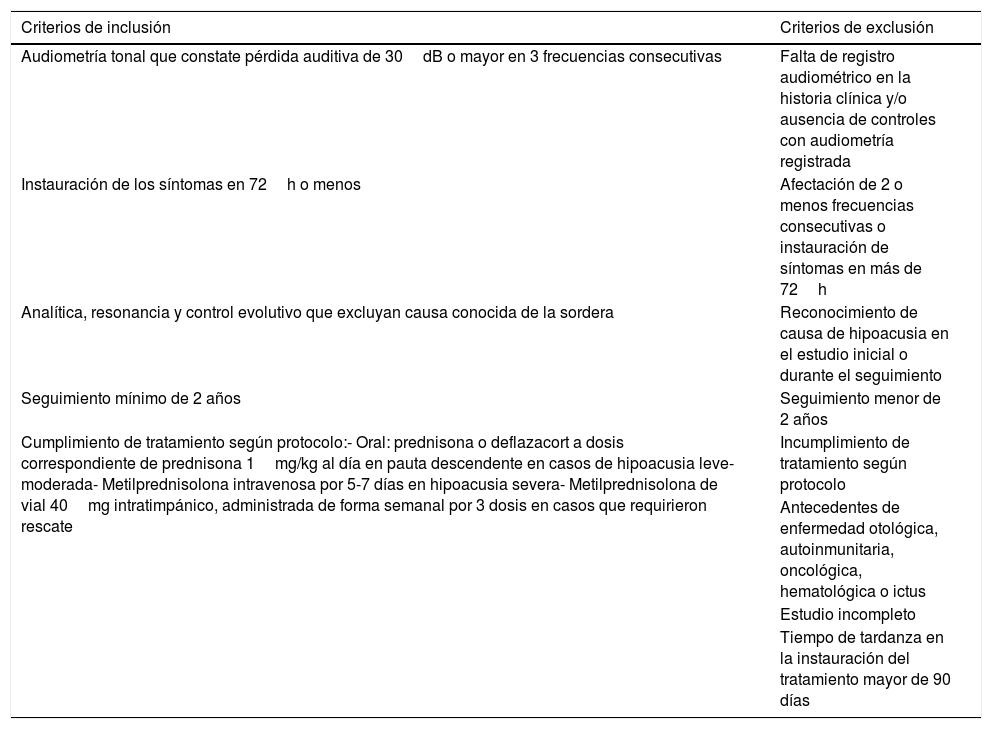 | Criterios de inclusión | Criterios de exclusión |
|---|---|
| Audiometría tonal que constate pérdida auditiva de 30 dB o mayor en 3 frecuencias consecutivas | Falta de registro audiométrico en la historia clínica y/o ausencia de controles con audiometría registrada |
| Instauración de los síntomas en 72 h o menos | Afectación de 2 o menos frecuencias consecutivas o instauración de síntomas en más de 72 h |
| Analítica, resonancia y control evolutivo que excluyan causa conocida de la sordera | Reconocimiento de causa de hipoacusia en el estudio inicial o durante el seguimiento |
| Seguimiento mínimo de 2 años | Seguimiento menor de 2 años |
| Cumplimiento de tratamiento según protocolo:- Oral: prednisona o deflazacort a dosis correspondiente de prednisona 1 mg/kg al día en pauta descendente en casos de hipoacusia leve-moderada- Metilprednisolona intravenosa por 5-7 días en hipoacusia severa- Metilprednisolona de vial 40 mg intratimpánico, administrada de forma semanal por 3 dosis en casos que requirieron rescate | Incumplimiento de tratamiento según protocolo |
| | Antecedentes de enfermedad otológica, autoinmunitaria, oncológica, hematológica o ictus |
| | Estudio incompleto |
| | Tiempo de tardanza en la instauración del tratamiento mayor de 90 días |